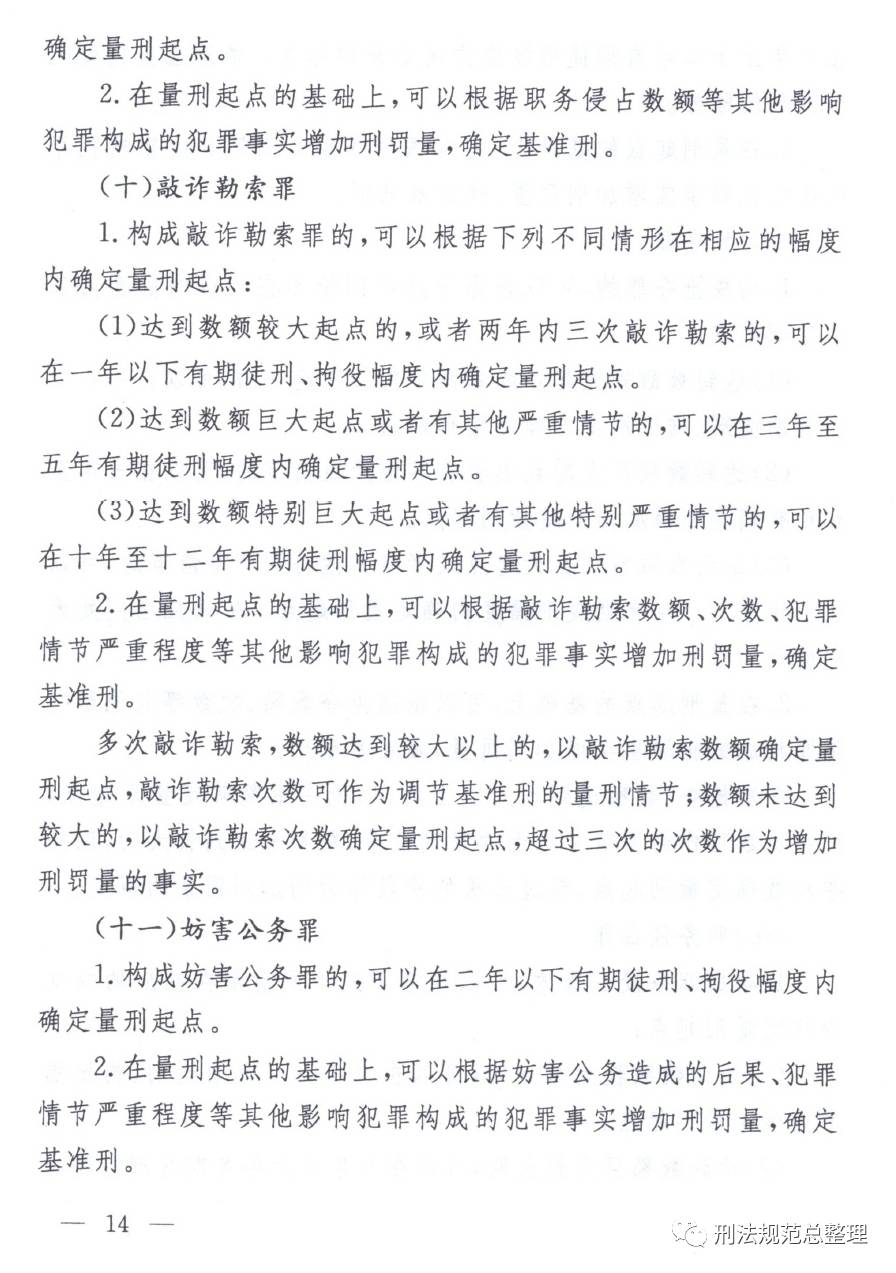 确定量刑起点。

2.在量刑起点的基础上，可以根据职务侵占数额等其他影响犯罪构成的犯罪事实增加刑罚量，确定基准刑。

（十）敲诈勒索罪

1.构成敲诈勒索罪的，可以根据下列不同情形在相应的幅度内确定量刑起点：

（1）达到数额较大起点的，或者两年内三次敲诈勒索的，可以在一年以下有期徒刑、拘役幅度内确定量刑起点。

（2）达到数额巨大起点或者有其他严重情节的，可以在三年至五年有期徒刑幅度内确定量刑起点。

（3）达到数额特别巨大起点或者有其他特别严重情节的，可以在十年至十二年有期徒刑幅度内确定量刑起点。

2.在量刑起点的基础上，可以根据敲诈勒索数额、次数、犯罪情节严重程度等其他影响犯罪构成的犯罪事实增加刑罚量，确定基准刑。

多次敲诈勒索，数额达到较大以上的，以敲诈勒索数额确定量刑起点，敲诈勒索次数可作为调节基准刑的量刑情节；数额未达到较大的，以敲诈勒索次数确定量刑起点，超过三次的次数作为增加刑罚量的事实。

（十一）妨害公务罪

1.构成妨害公务罪的，可以在二年以下有期徒刑、拘役幅度内确定量刑起点。

2.在量刑起点的基础上，可以根据妨害公务造成的后果、犯罪情节严重程度等其他影响犯罪构成的犯罪事实增加刑罚量，确定基准刑。

— 14 —

刑法规范总整理